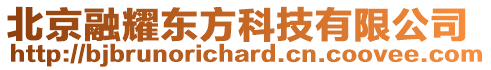 北京融耀东方科技有限公司
http://bjbrunorichard.cn.coovee.com